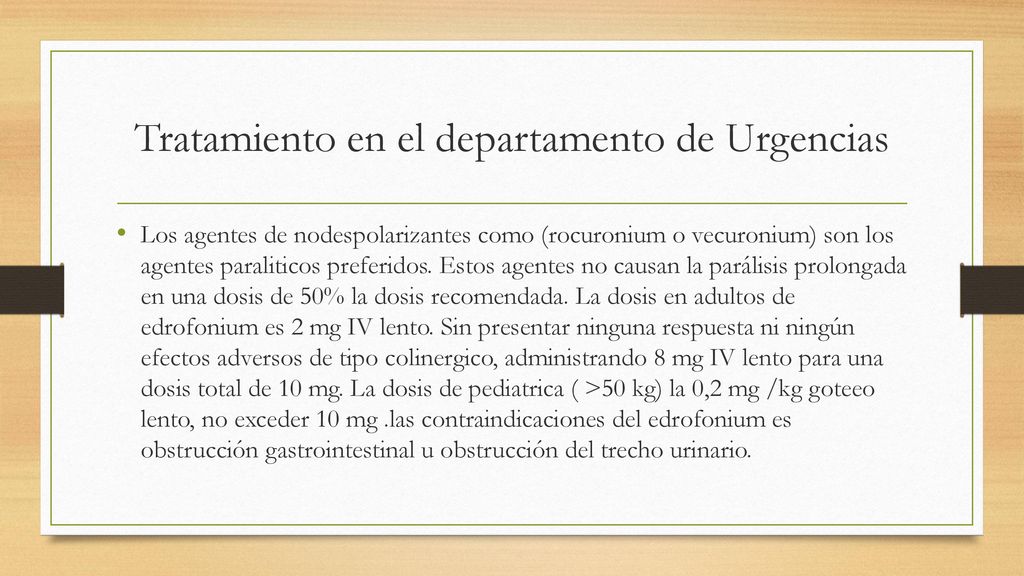 Tratamiento en el departamento de Urgencias

• Los agentes de nodespolarizantes como (rocuronium o vecuronium) son los agentes paraliticos preferidos. Estos agentes no causan la parálisis prolongada en una dosis de 50% la dosis recomendada. La dosis en adultos de edrofonium es 2 mg IV lento. Sin presentar ninguna respuesta ni ningún efectos adversos de tipo colinergico, administrando 8 mg IV lento para una dosis total de 10 mg. La dosis de pediatrica ( >50 kg) la 0,2 mg /kg goteeo lento, no exceder 10 mg .las contraindicaciones del edrofonium es obstrucción gastrointestinal u obstrucción del trecho urinario.